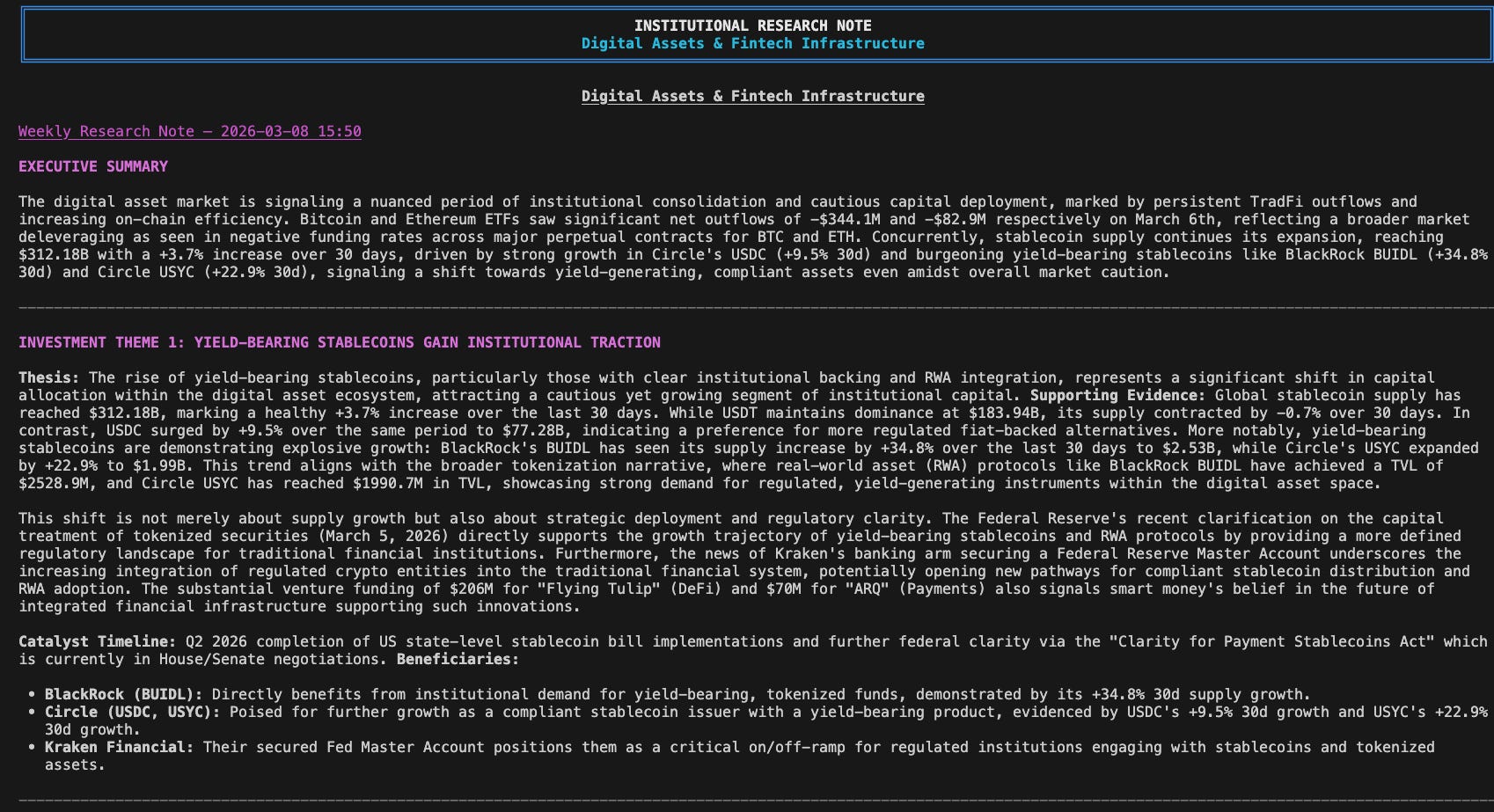 INSTITUTIONAL RESEARCH NOTE
Digital Assets & Fintech Infrastructure

Digital Assets & Fintech Infrastructure

Weekly Research Note — 2026-03-08 15:50

EXECUTIVE SUMMARY

The digital asset market is signaling a nuanced period of institutional consolidation and cautious capital deployment, marked by persistent TradFi outflows and increasing on-chain efficiency. Bitcoin and Ethereum ETFs saw significant net outflows of -$344.1M and -$82.9M respectively on March 6th, reflecting a broader market deleveraging as seen in negative funding rates across major perpetual contracts for BTC and ETH. Concurrently, stablecoin supply continues its expansion, reaching $312.18B with a +3.7% increase over 30 days, driven by strong growth in Circle's USDC (+9.5% 30d) and burgeoning yield-bearing stablecoins like BlackRock BUIDL (+34.8% 30d) and Circle USYC (+22.9% 30d), signaling a shift towards yield-generating, compliant assets even amidst overall market caution.

INVESTMENT THEME 1: YIELD-BEARING STABLECOINS GAIN INSTITUTIONAL TRACTION

Thesis: The rise of yield-bearing stablecoins, particularly those with clear institutional backing and RWA integration, represents a significant shift in capital allocation within the digital asset ecosystem, attracting a cautious yet growing segment of institutional capital. Supporting Evidence: Global stablecoin supply has reached $312.18B, marking a healthy +3.7% increase over the last 30 days. While USDT maintains dominance at $183.94B, its supply contracted by -0.7% over 30 days. In contrast, USDC surged by +9.5% over the same period to $77.28B, indicating a preference for more regulated fiat-backed alternatives. More notably, yield-bearing stablecoins are demonstrating explosive growth: BlackRock's BUIDL has seen its supply increase by +34.8% over the last 30 days to $2.53B, while Circle's USYC expanded by +22.9% to $1.99B. This trend aligns with the broader tokenization narrative, where real-world asset (RWA) protocols like BlackRock BUIDL have achieved a TVL of $2528.9M, and Circle USYC has reached $1990.7M in TVL, showcasing strong demand for regulated, yield-generating instruments within the digital asset space.

This shift is not merely about supply growth but also about strategic deployment and regulatory clarity. The Federal Reserve's recent clarification on the capital treatment of tokenized securities (March 5, 2026) directly supports the growth trajectory of yield-bearing stablecoins and RWA protocols by providing a more defined regulatory landscape for traditional financial institutions. Furthermore, the news of Kraken's banking arm securing a Federal Reserve Master Account underscores the increasing integration of regulated crypto entities into the traditional financial system, potentially opening new pathways for compliant stablecoin distribution and RWA adoption. The substantial venture funding of $206M for "Flying Tulip" (DeFi) and $70M for "ARQ" (Payments) also signals smart money's belief in the future of integrated financial infrastructure supporting such innovations.

Catalyst Timeline: Q2 2026 completion of US state-level stablecoin bill implementations and further federal clarity via the "Clarity for Payment Stablecoins Act" which is currently in House/Senate negotiations. Beneficiaries:

• BlackRock (BUIDL): Directly benefits from institutional demand for yield-bearing, tokenized funds, demonstrated by its +34.8% 30d supply growth.
• Circle (USDC, USYC): Poised for further growth as a compliant stablecoin issuer with a yield-bearing product, evidenced by USDC's +9.5% 30d growth and USYC's +22.9% 30d growth.
• Kraken Financial: Their secured Fed Master Account positions them as a critical on/off-ramp for regulated institutions engaging with stablecoins and tokenized assets.